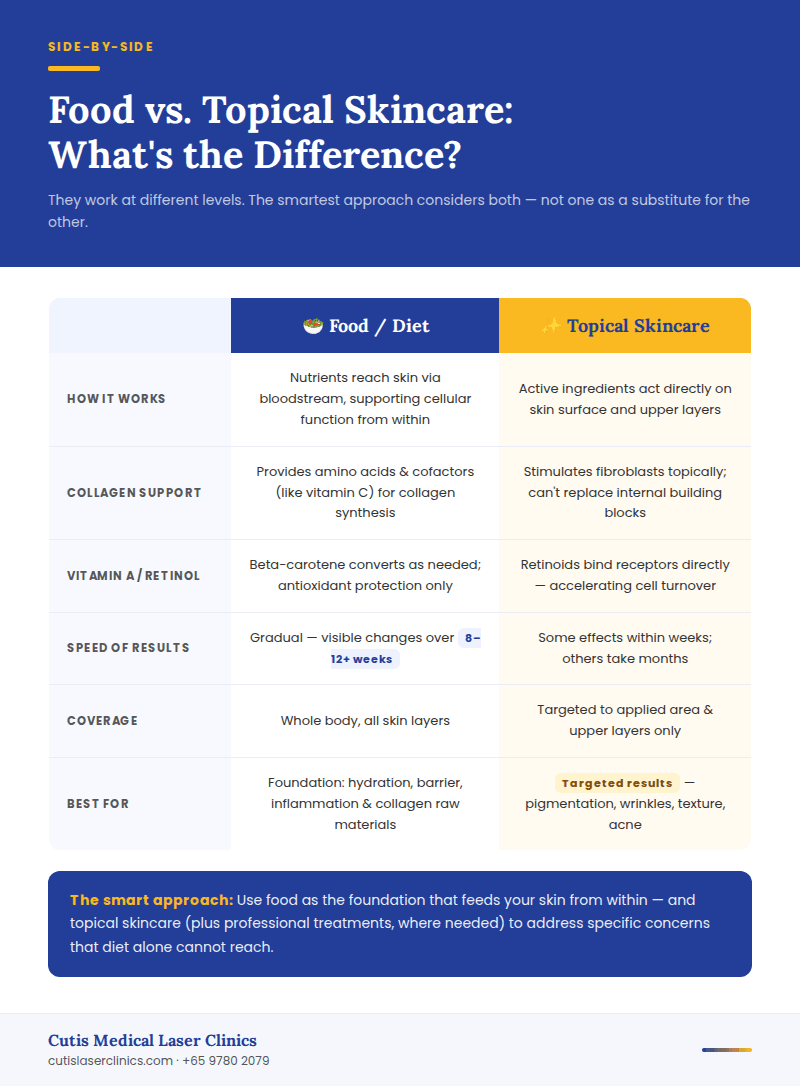 SIDE-BY-SIDE

Food vs. Topical Skincare: What's the Difference?

They work at different levels. The smartest approach considers both — not one as a substitute for the other.

| | 🥗 Food / Diet | ✨ Topical Skincare |
|---|---|---|
| HOW IT WORKS | Nutrients reach skin via bloodstream, supporting cellular function from within | Active ingredients act directly on skin surface and upper layers |
| COLLAGEN SUPPORT | Provides amino acids & cofactors (like vitamin C) for collagen synthesis | Stimulates fibroblasts topically; can't replace internal building blocks |
| VITAMIN A / RETINOL | Beta-carotene converts as needed; antioxidant protection only | Retinoids bind receptors directly — accelerating cell turnover |
| SPEED OF RESULTS | Gradual — visible changes over 8–12+ weeks | Some effects within weeks; others take months |
| COVERAGE | Whole body, all skin layers | Targeted to applied area & upper layers only |
| BEST FOR | Foundation: hydration, barrier, inflammation & collagen raw materials | Targeted results — pigmentation, wrinkles, texture, acne |

The smart approach: Use food as the foundation that feeds your skin from within — and topical skincare (plus professional treatments, where needed) to address specific concerns that diet alone cannot reach.

Cutis Medical Laser Clinics
cutislaserclinics.com · +65 9780 2079